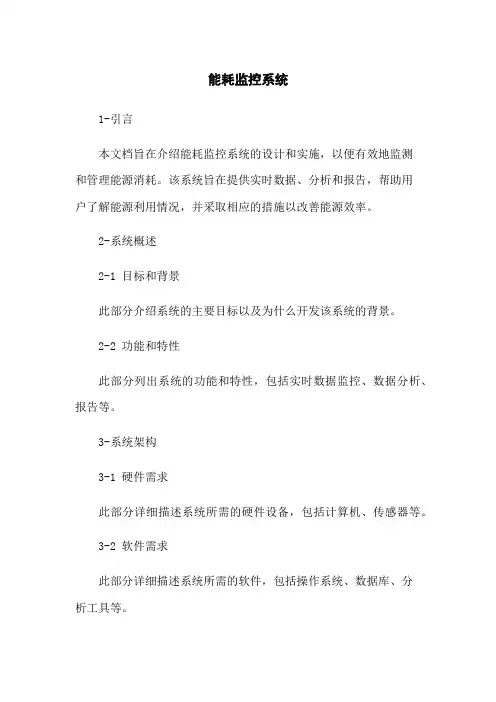 能耗监控系统

1-引言

本文档旨在介绍能耗监控系统的设计和实施，以便有效地监测和管理能源消耗。该系统旨在提供实时数据、分析和报告，帮助用户了解能源利用情况，并采取相应的措施以改善能源效率。

2-系统概述

2-1 目标和背景

此部分介绍系统的主要目标以及为什么开发该系统的背景。

2-2 功能和特性

此部分列出系统的功能和特性，包括实时数据监控、数据分析、报告等。

3-系统架构

3-1 硬件需求

此部分详细描述系统所需的硬件设备，包括计算机、传感器等。

3-2 软件需求

此部分详细描述系统所需的软件，包括操作系统、数据库、分析工具等。